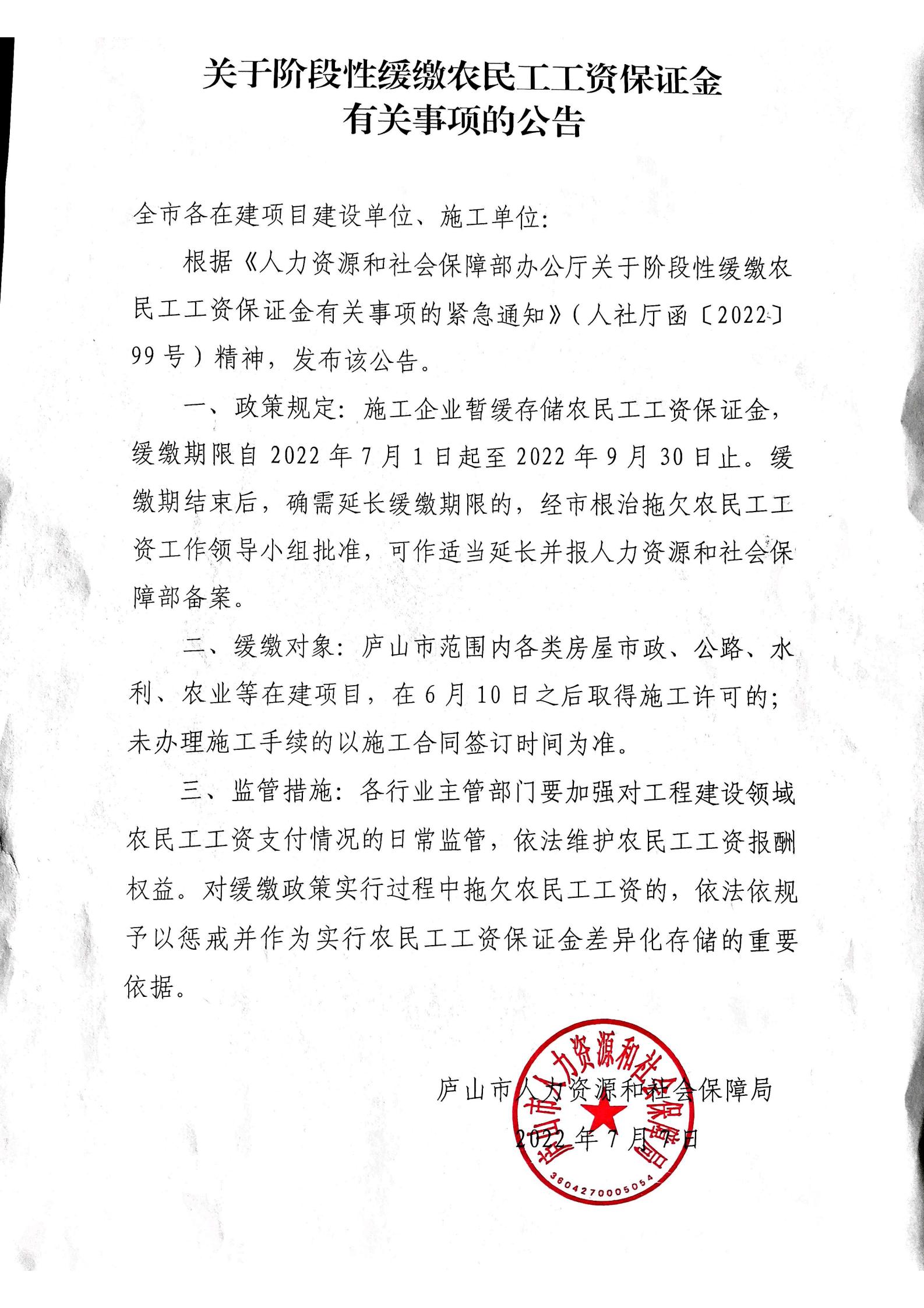 关于阶段性缓缴农民工工资保证金
有关事项的公告

全市各在建项目建设单位、施工单位:

根据《人力资源和社会保障部办公厅关于阶段性缓缴农民工工资保证金有关事项的紧急通知》(人社厅函〔2022〕99号)精神,发布该公告。

一、政策规定:施工企业暂缓存储农民工工资保证金,缓缴期限自2022年7月1日起至2022年9月30日止。缓缴期结束后,确需延长缓缴期限的,经市根治拖欠农民工工资工作领导小组批准,可作适当延长并报人力资源和社会保障部备案。

二、缓缴对象:庐山市范围内各类房屋市政、公路、水利、农业等在建项目,在6月10日之后取得施工许可的;未办理施工手续的以施工合同签订时间为准。

三、监管措施:各行业主管部门要加强对工程建设领域农民工工资支付情况的日常监管,依法维护农民工工资报酬权益。对缓缴政策实行过程中拖欠农民工工资的,依法依规予以惩戒并作为实行农民工工资保证金差异化存储的重要依据。

庐山市人力资源和社会保障局
2022年7月7日

庐山市人力资源和社会保障局
3604270005054